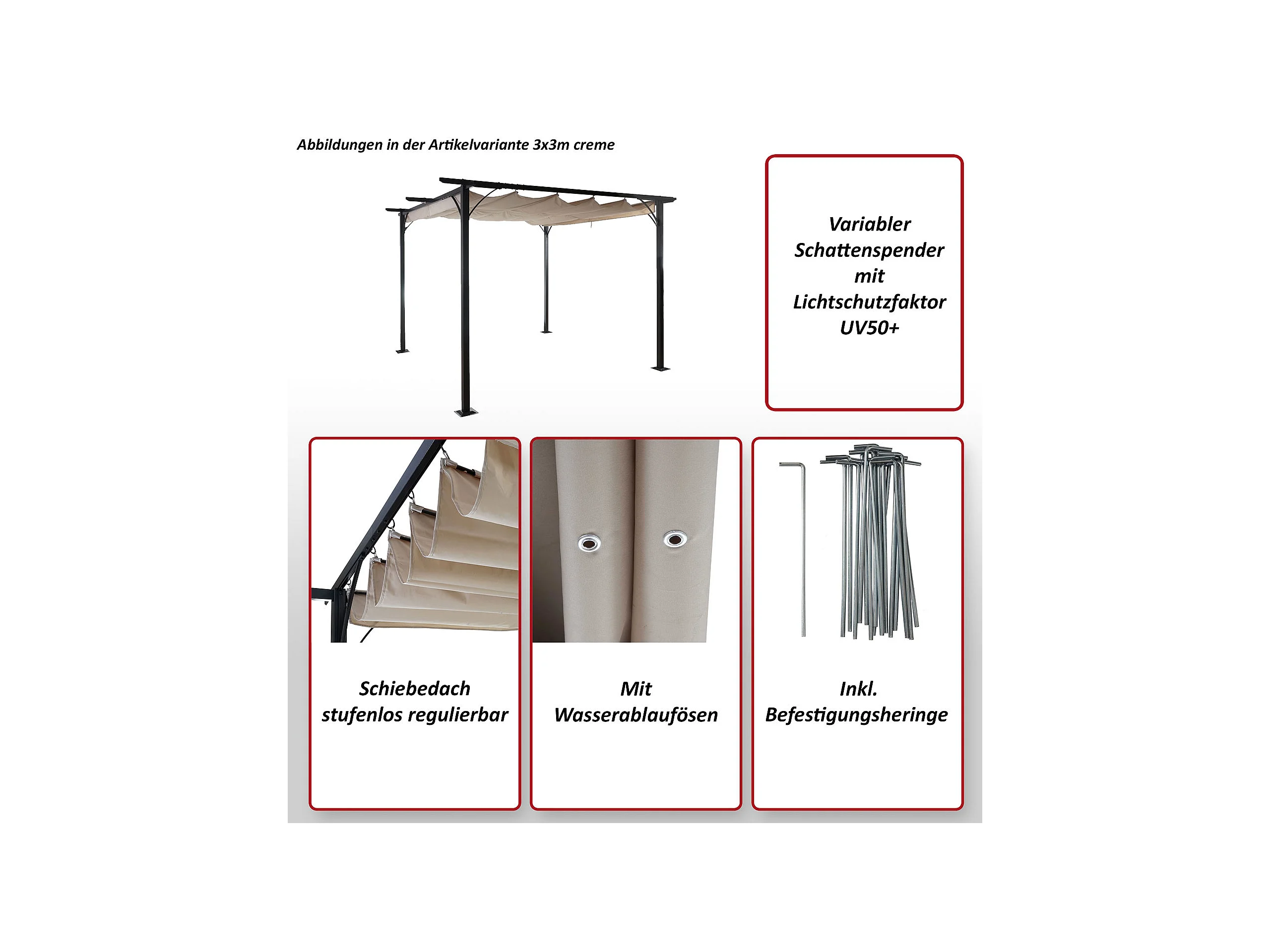 Abbildungen in der Artikelvariante 3x3m creme

Variabler Schattenspender mit Lichtschutzfaktor UV50+

Schiebedach stufenlos regulierbar

Mit Wasserablaufösen

Inkl. Befestigungsheringe